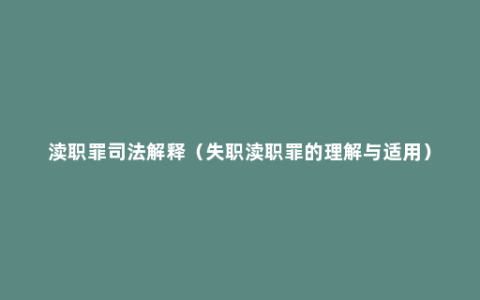 渎职罪司法解释（失职渎职罪的理解与适用）